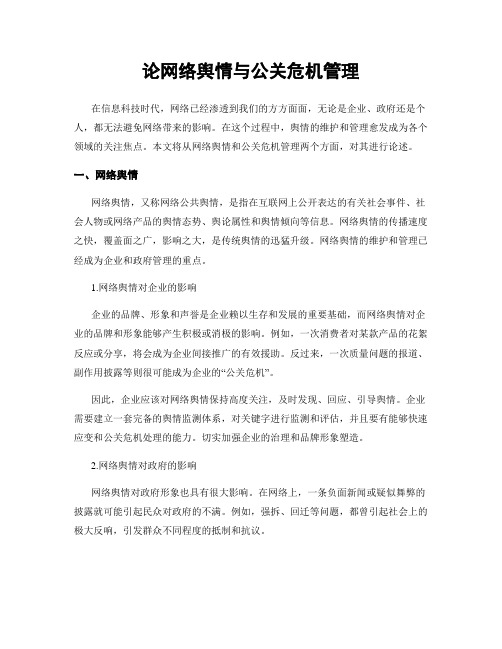 论网络舆情与公关危机管理

在信息科技时代，网络已经渗透到我们的方方面面，无论是企业、政府还是个人，都无法避免网络带来的影响。在这个过程中，舆情的维护和管理愈发成为各个领域的关注焦点。本文将从网络舆情和公关危机管理两个方面，对其进行论述。

一、网络舆情

网络舆情，又称网络公共舆情，是指在互联网上公开表达的有关社会事件、社会人物或网络产品的舆情态势、舆论属性和舆情倾向等信息。网络舆情的传播速度之快，覆盖面之广，影响之大，是传统舆情的迅猛升级。网络舆情的维护和管理已经成为企业和政府管理的重点。

1.网络舆情对企业的影响

企业的品牌、形象和声誉是企业赖以生存和发展的重要基础，而网络舆情对企业的品牌和形象能够产生积极或消极的影响。例如，一次消费者对某款产品的花絮反应或分享，将会成为企业间接推广的有效援助。反过来，一次质量问题的报道、副作用披露等则很可能成为企业的“公关危机”。

因此，企业应该对网络舆情保持高度关注，及时发现、回应、引导舆情。企业需要建立一套完备的舆情监测体系，对关键字进行监测和评估，并且要有能够快速应变和公关危机处理的能力。切实加强企业的治理和品牌形象塑造。

2.网络舆情对政府的影响

网络舆情对政府形象也具有很大影响。在网络上，一条负面新闻或疑似舞弊的披露就可能引起民众对政府的不满。例如，强拆、回迁等问题，都曾引起社会上的极大反响，引发群众不同程度的抵制和抗议。